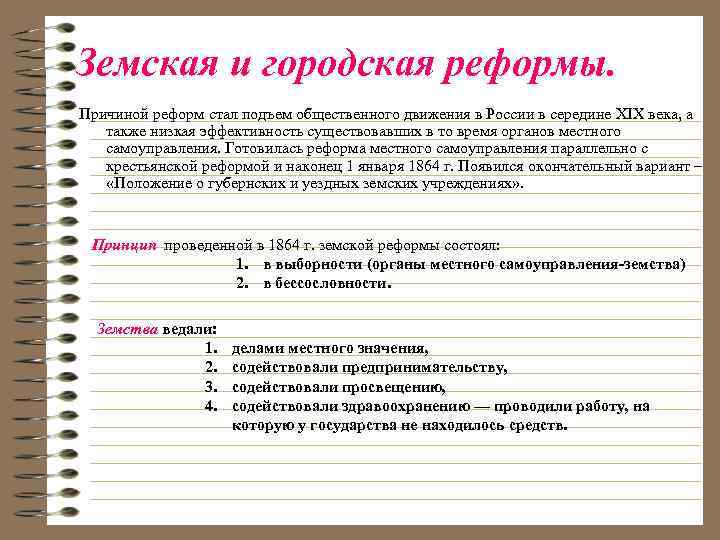 Земская и городская реформы.

Причиной реформ стал подъем общественного движения в России в середине XIX века, а также низкая эффективность существовавших в то время органов местного самоуправления. Готовилась реформа местного самоуправления параллельно с крестьянской реформой и наконец 1 января 1864 г. Появился окончательный вариант – «Положение о губернских и уездных земских учреждениях».

Принцип проведенной в 1864 г. земской реформы состоял:
1. в выборности (органы местного самоуправления-земства)
2. в бессословности.

Земства ведали:
1. делами местного значения,
2. содействовали предпринимательству,
3. содействовали просвещению,
4. содействовали здравоохранению — проводили работу, на которую у государства не находилось средств.